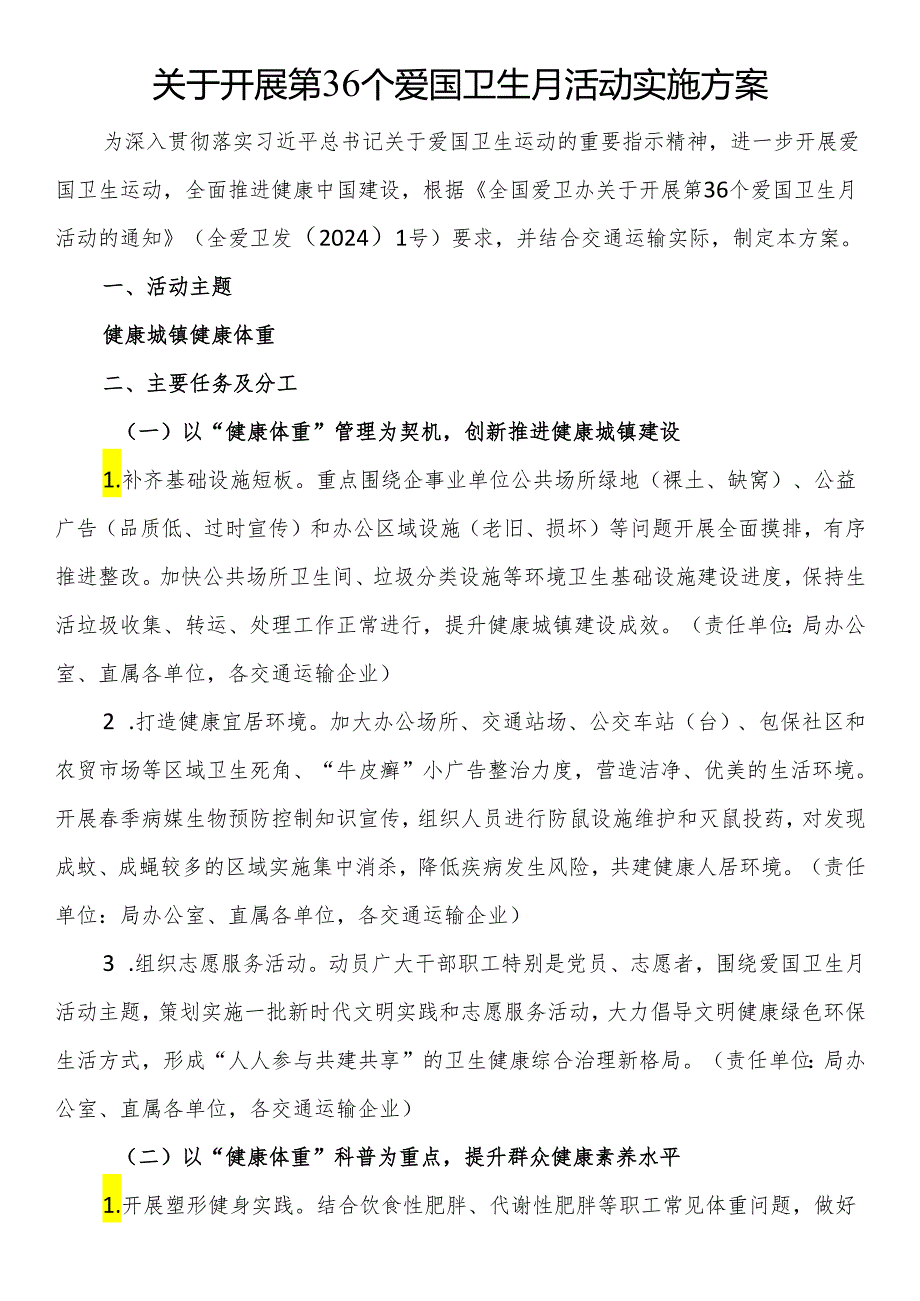 关于开展第36个爱国卫生月活动实施方案

为深入贯彻落实习近平总书记关于爱国卫生运动的重要指示精神，进一步开展爱国卫生运动，全面推进健康中国建设，根据《全国爱卫办关于开展第36个爱国卫生月活动的通知》（全爱卫发（2024）1号）要求，并结合交通运输实际，制定本方案。

一、活动主题

健康城镇健康体重

二、主要任务及分工

（一）以“健康体重”管理为契机，创新推进健康城镇建设

1.补齐基础设施短板。重点围绕企事业单位公共场所绿地（裸土、缺窝）、公益广告（品质低、过时宣传）和办公区域设施（老旧、损坏）等问题开展全面摸排，有序推进整改。加快公共场所卫生间、垃圾分类设施等环境卫生基础设施建设进度，保持生活垃圾收集、转运、处理工作正常进行，提升健康城镇建设成效。（责任单位：局办公室、直属各单位，各交通运输企业）

2 .打造健康宜居环境。加大办公场所、交通站场、公交车站（台）、包保社区和农贸市场等区域卫生死角、“牛皮癣”小广告整治力度，营造洁净、优美的生活环境。开展春季病媒生物预防控制知识宣传，组织人员进行防鼠设施维护和灭鼠投药，对发现成蚊、成蝇较多的区域实施集中消杀，降低疾病发生风险，共建健康人居环境。（责任单位：局办公室、直属各单位，各交通运输企业）

3 .组织志愿服务活动。动员广大干部职工特别是党员、志愿者，围绕爱国卫生月活动主题，策划实施一批新时代文明实践和志愿服务活动，大力倡导文明健康绿色环保生活方式，形成“人人参与共建共享”的卫生健康综合治理新格局。（责任单位：局办公室、直属各单位，各交通运输企业）

（二）以“健康体重”科普为重点，提升群众健康素养水平

1.开展塑形健身实践。结合饮食性肥胖、代谢性肥胖等职工常见体重问题，做好